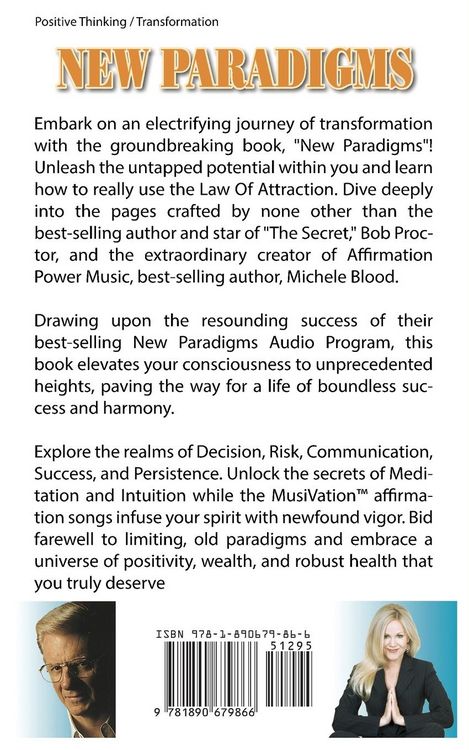 Positive Thinking / Transformation

NEW PARADIGMS

Embark on an electrifying journey of transformation with the groundbreaking book, "New Paradigms"! Unleash the untapped potential within you and learn how to really use the Law Of Attraction. Dive deeply into the pages crafted by none other than the best-selling author and star of "The Secret," Bob Proctor, and the extraordinary creator of Affirmation Power Music, best-selling author, Michele Blood.

Drawing upon the resounding success of their best-selling New Paradigms Audio Program, this book elevates your consciousness to unprecedented heights, paving the way for a life of boundless success and harmony.

Explore the realms of Decision, Risk, Communication, Success, and Persistence. Unlock the secrets of Meditation and Intuition while the MusiVation™ affirmation songs infuse your spirit with newfound vigor. Bid farewell to limiting, old paradigms and embrace a universe of positivity, wealth, and robust health that you truly deserve

ISBN 978-1-890679-86-6

51295

9 781890 679866